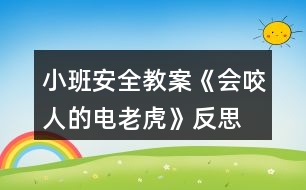 小班安全教案《会咬人的电老虎》反思